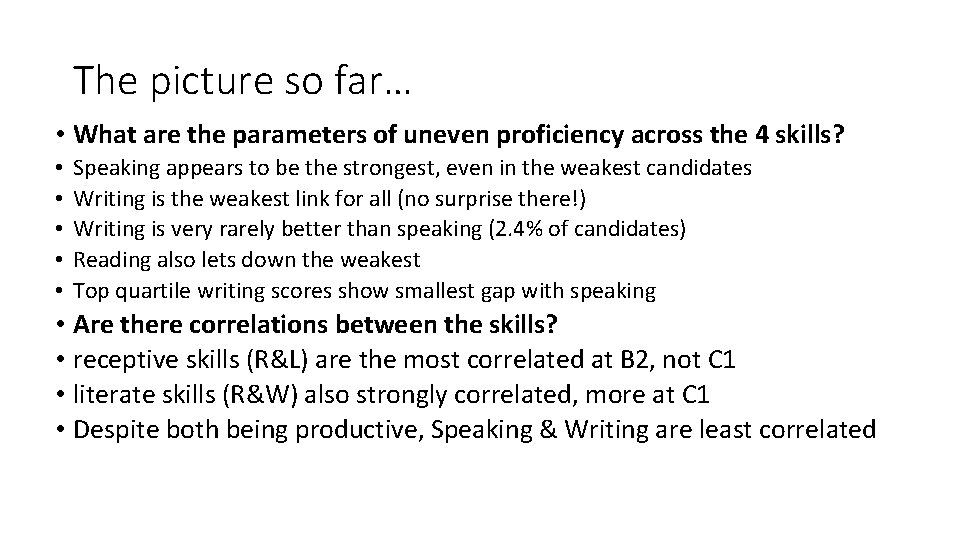 The picture so far…

• What are the parameters of uneven proficiency across the 4 skills?
• Speaking appears to be the strongest, even in the weakest candidates
• Writing is the weakest link for all (no surprise there!)
• Writing is very rarely better than speaking (2.4% of candidates)
• Reading also lets down the weakest
• Top quartile writing scores show smallest gap with speaking
• Are there correlations between the skills?
• receptive skills (R&L) are the most correlated at B2, not C1
• literate skills (R&W) also strongly correlated, more at C1
• Despite both being productive, Speaking & Writing are least correlated